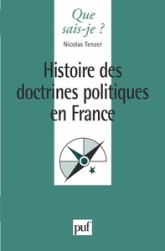 Que sais-je ?

Nicolas Tenzer

Histoire des doctrines politiques en France

puf